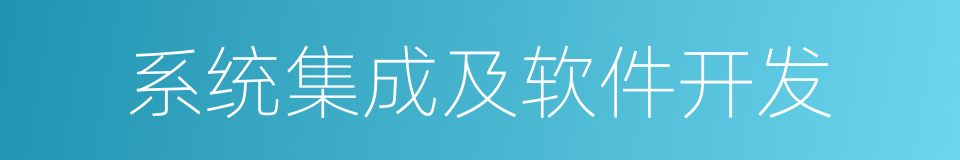 系统集成及软件开发